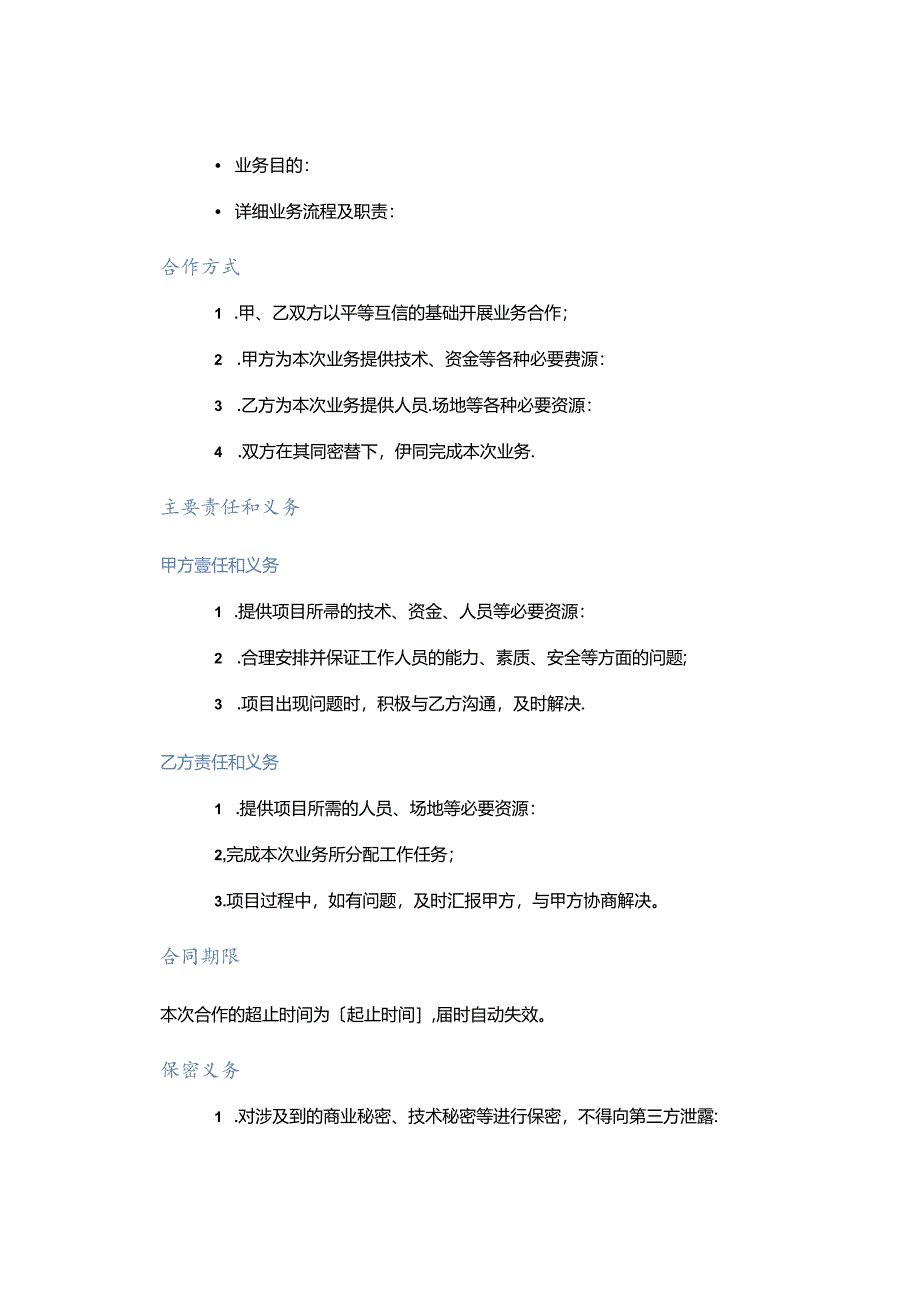 • 业务目的：

• 详细业务流程及职责：

合作方式

1 .甲、乙双方以平等互信的基础开展业务合作；

2 .甲方为本次业务提供技术、资金等各种必要费源：

3 .乙方为本次业务提供人员.场地等各种必要资源：

4 .双方在其同密替下，伊同完成本次业务.

主要责任和义务

甲方壹任和义务

1 .提供项目所帚的技术、资金、人员等必要资源：

2 .合理安排并保证工作人员的能力、素质、安全等方面的问题;

3 .项目出现问题时，积极与乙方沟通，及时解决.

乙方责任和义务

1 .提供项目所需的人员、场地等必要资源：

2,完成本次业务所分配工作任务；

3.项目过程中，如有问题，及时汇报甲方，与甲方协商解决。

合同期限

本次合作的超止时间为〔起止时间〕,届时自动失效。

保密义务

1 .对涉及到的商业秘密、技术秘密等进行保密，不得向第三方泄露: